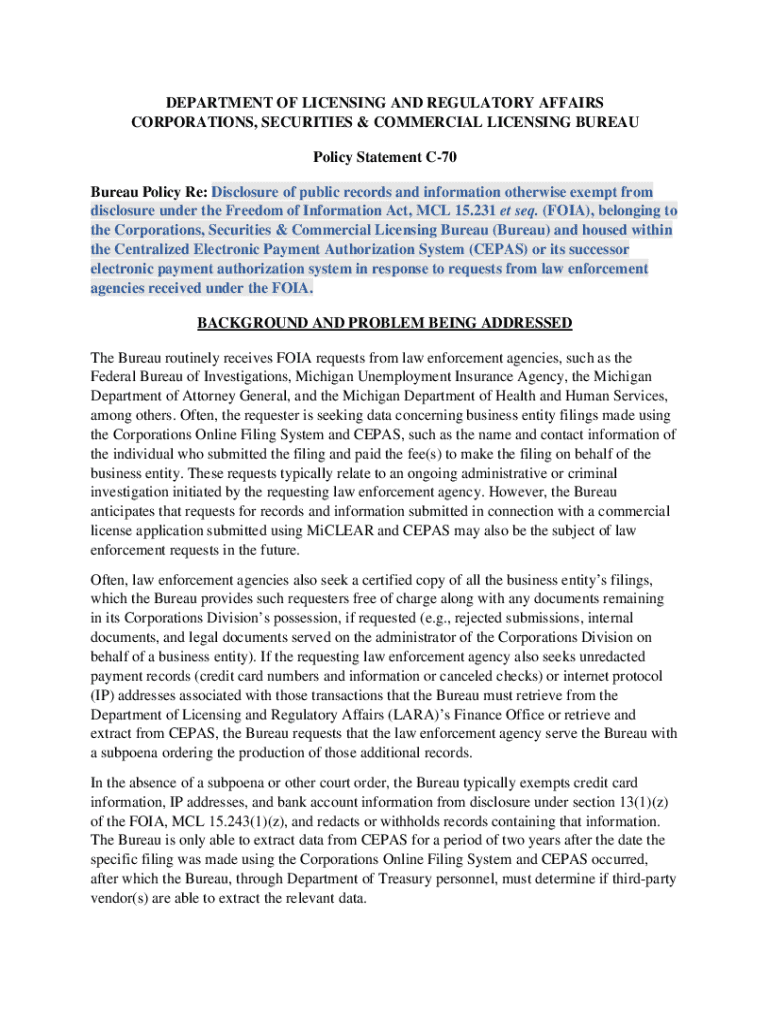 DEPARTMENT OF LICENSING AND REGULATORY AFFAIRS
CORPORATIONS, SECURITIES & COMMERCIAL LICENSING BUREAU

Policy Statement C-70

Bureau Policy Re: Disclosure of public records and information otherwise exempt from disclosure under the Freedom of Information Act, MCL 15.231 et seq. (FOIA), belonging to the Corporations, Securities & Commercial Licensing Bureau (Bureau) and housed within the Centralized Electronic Payment Authorization System (CEPAS) or its successor electronic payment authorization system in response to requests from law enforcement agencies received under the FOIA.

BACKGROUND AND PROBLEM BEING ADDRESSED

The Bureau routinely receives FOIA requests from law enforcement agencies, such as the Federal Bureau of Investigations, Michigan Unemployment Insurance Agency, the Michigan Department of Attorney General, and the Michigan Department of Health and Human Services, among others. Often, the requester is seeking data concerning business entity filings made using the Corporations Online Filing System and CEPAS, such as the name and contact information of the individual who submitted the filing and paid the fee(s) to make the filing on behalf of the business entity. These requests typically relate to an ongoing administrative or criminal investigation initiated by the requesting law enforcement agency. However, the Bureau anticipates that requests for records and information submitted in connection with a commercial license application submitted using MiCLEAR and CEPAS may also be the subject of law enforcement requests in the future.

Often, law enforcement agencies also seek a certified copy of all the business entity's filings, which the Bureau provides such requesters free of charge along with any documents remaining in its Corporations Division's possession, if requested (e.g., rejected submissions, internal documents, and legal documents served on the administrator of the Corporations Division on behalf of a business entity). If the requesting law enforcement agency also seeks unredacted payment records (credit card numbers and information or canceled checks) or internet protocol (IP) addresses associated with those transactions that the Bureau must retrieve from the Department of Licensing and Regulatory Affairs (LARA)'s Finance Office or retrieve and extract from CEPAS, the Bureau requests that the law enforcement agency serve the Bureau with a subpoena ordering the production of those additional records.

In the absence of a subpoena or other court order, the Bureau typically exempts credit card information, IP addresses, and bank account information from disclosure under section 13(1)(z) of the FOIA, MCL 15.243(1)(z), and redacts or withholds records containing that information. The Bureau is only able to extract data from CEPAS for a period of two years after the date the specific filing was made using the Corporations Online Filing System and CEPAS occurred, after which the Bureau, through Department of Treasury personnel, must determine if third-party vendor(s) are able to extract the relevant data.